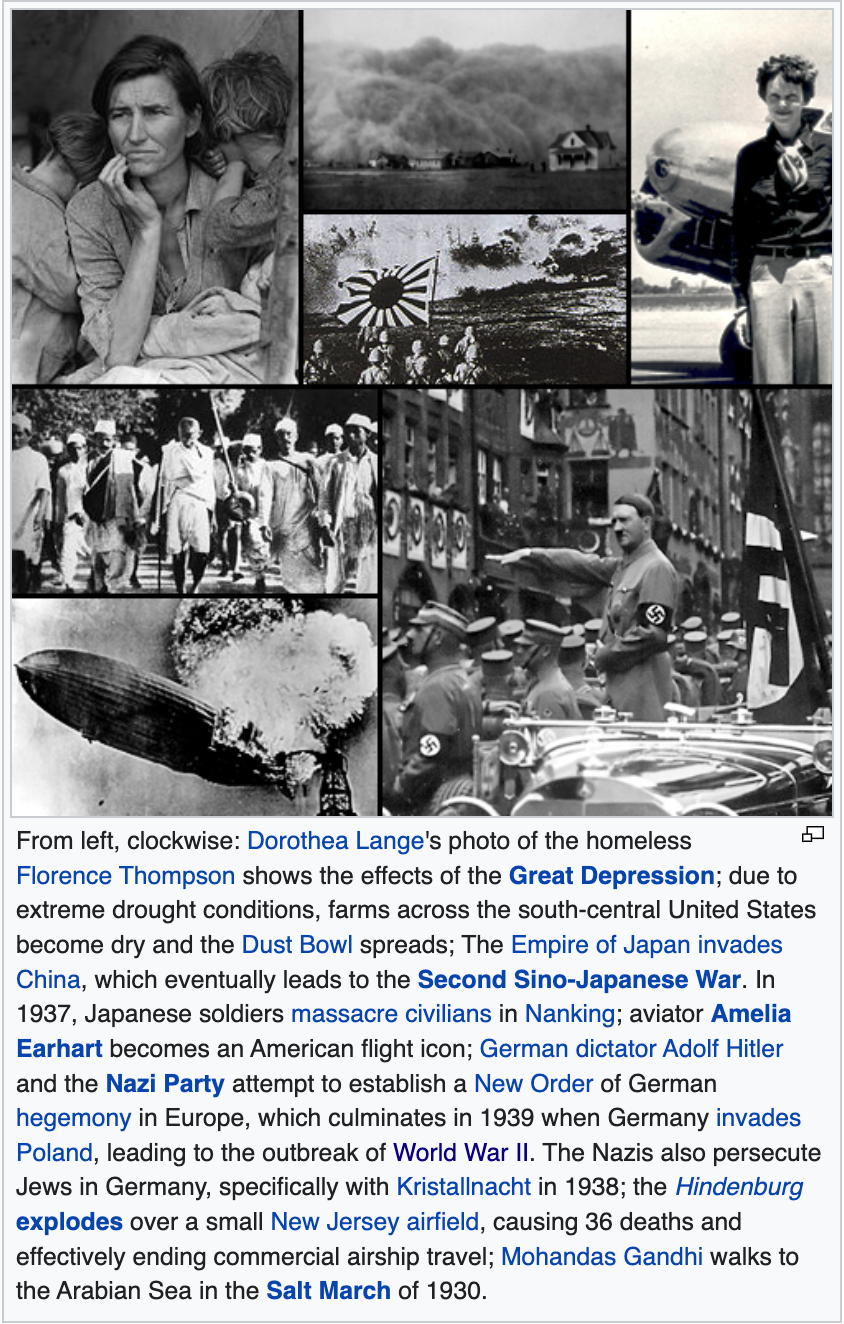 From left, clockwise: Dorothea Lange's photo of the homeless Florence Thompson shows the effects of the Great Depression; due to extreme drought conditions, farms across the south-central United States become dry and the Dust Bowl spreads; The Empire of Japan invades China, which eventually leads to the Second Sino-Japanese War. In 1937, Japanese soldiers massacre civilians in Nanking; aviator Amelia Earhart becomes an American flight icon; German dictator Adolf Hitler and the Nazi Party attempt to establish a New Order of German hegemony in Europe, which culminates in 1939 when Germany invades Poland, leading to the outbreak of World War II. The Nazis also persecute Jews in Germany, specifically with Kristallnacht in 1938; the Hindenburg explodes over a small New Jersey airfield, causing 36 deaths and effectively ending commercial airship travel; Mohandas Gandhi walks to the Arabian Sea in the Salt March of 1930.